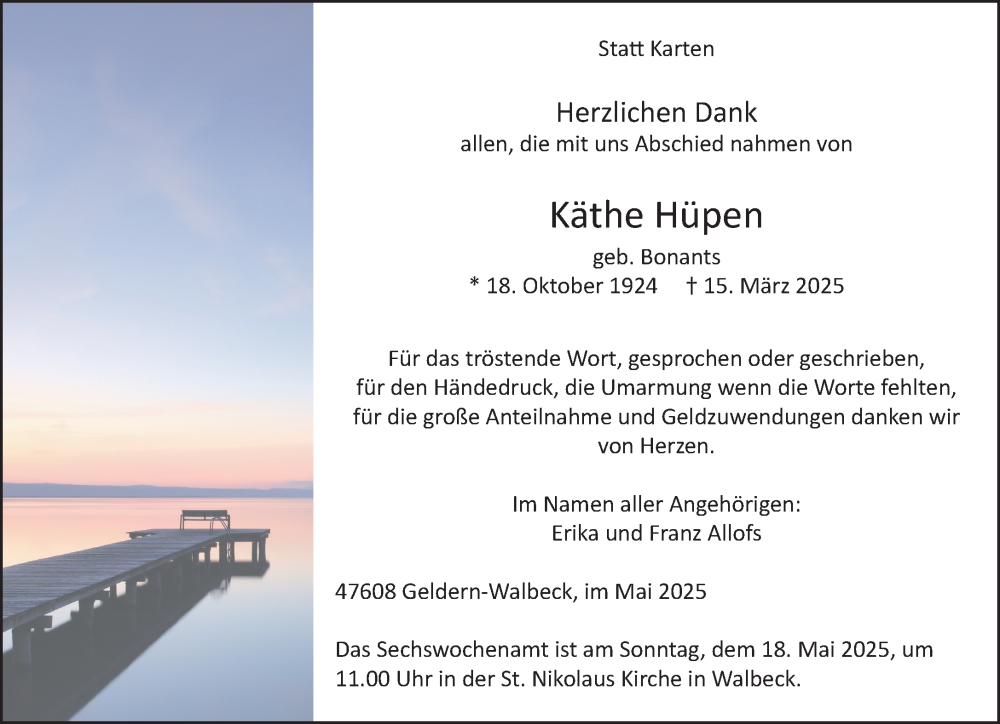 Statt Karten

Herzlichen Dank
allen, die mit uns Abschied nahmen von

Käthe Hüpen
geb. Bonants
* 18. Oktober 1924 † 15. März 2025

Für das tröstende Wort, gesprochen oder geschrieben,
für den Händedruck, die Umarmung wenn die Worte fehlten,
für die große Anteilnahme und Geldzuwendungen danken wir
von Herzen.

Im Namen aller Angehörigen:
Erika und Franz Allofs

47608 Geldern-Walbeck, im Mai 2025

Das Sechswochenamt ist am Sonntag, dem 18. Mai 2025, um 11.00 Uhr in der St. Nikolaus Kirche in Walbeck.